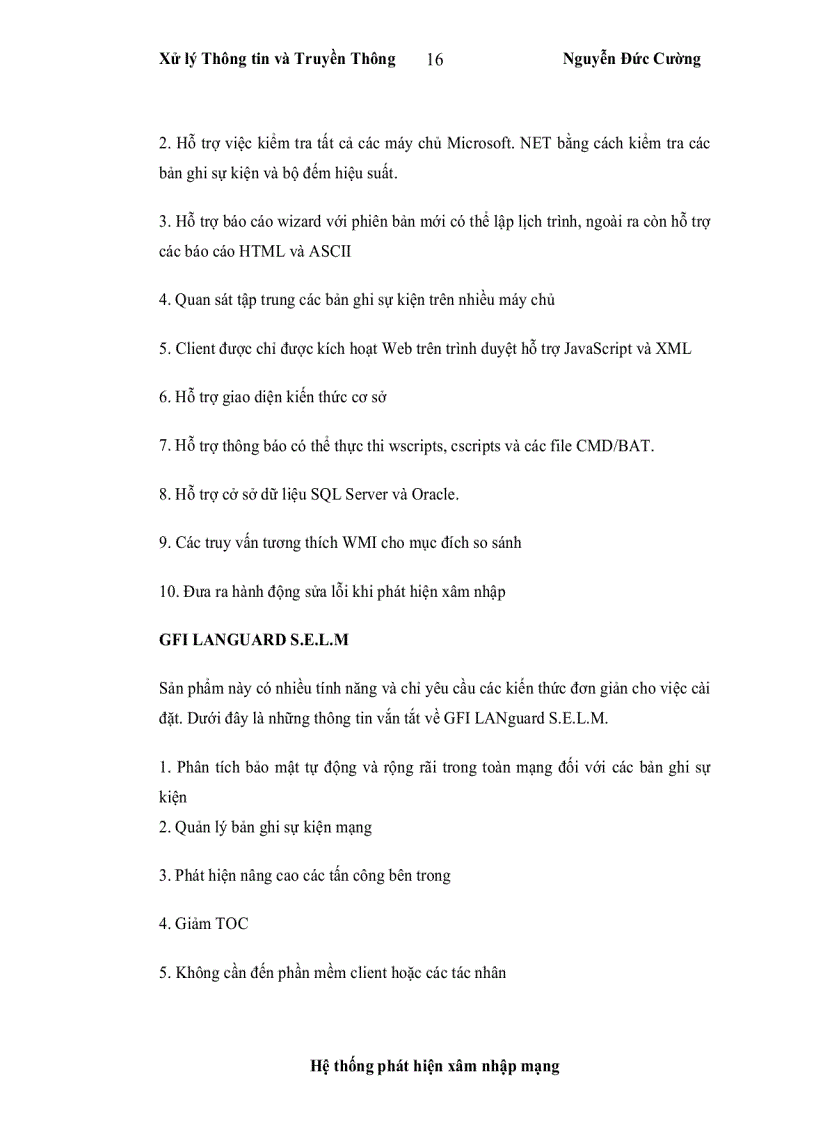 Xử lý Thông tin và Truyền Thông 16 Nguyễn Đức Cường

2. Hỗ trợ việc kiểm tra tất cả các máy chủ Microsoft. NET bằng cách kiểm tra các bản ghi sự kiện và bộ đếm hiệu suất.

3. Hỗ trợ báo cáo wizard với phiên bản mới có thể lập lịch trình, ngoài ra còn hỗ trợ các báo cáo HTML và ASCII

4. Quan sát tập trung các bản ghi sự kiện trên nhiều máy chủ

5. Client được chỉ được kích hoạt Web trên trình duyệt hỗ trợ JavaScript và XML

6. Hỗ trợ giao diện kiến thức cơ sở

7. Hỗ trợ thông báo có thể thực thi wscripts, cscripts và các file CMD/BAT.

8. Hỗ trợ cở sở dữ liệu SQL Server và Oracle.

9. Các truy vấn tương thích WMI cho mục đích so sánh

10. Đưa ra hành động sửa lỗi khi phát hiện xâm nhập

GFI LANGUARD S.E.L.M

Sản phẩm này có nhiều tính năng và chỉ yêu cầu các kiến thức đơn giản cho việc cài đặt. Dưới đây là những thông tin vắn tắt về GFI LANguard S.E.L.M.

1. Phân tích bảo mật tự động và rộng rãi trong toàn mạng đối với các bản ghi sự kiện
2. Quản lý bản ghi sự kiện mạng

3. Phát hiện nâng cao các tấn công bên trong

4. Giảm TOC

5. Không cần đến phần mềm client hoặc các tác nhân

Hệ thống phát hiện xâm nhập mạng